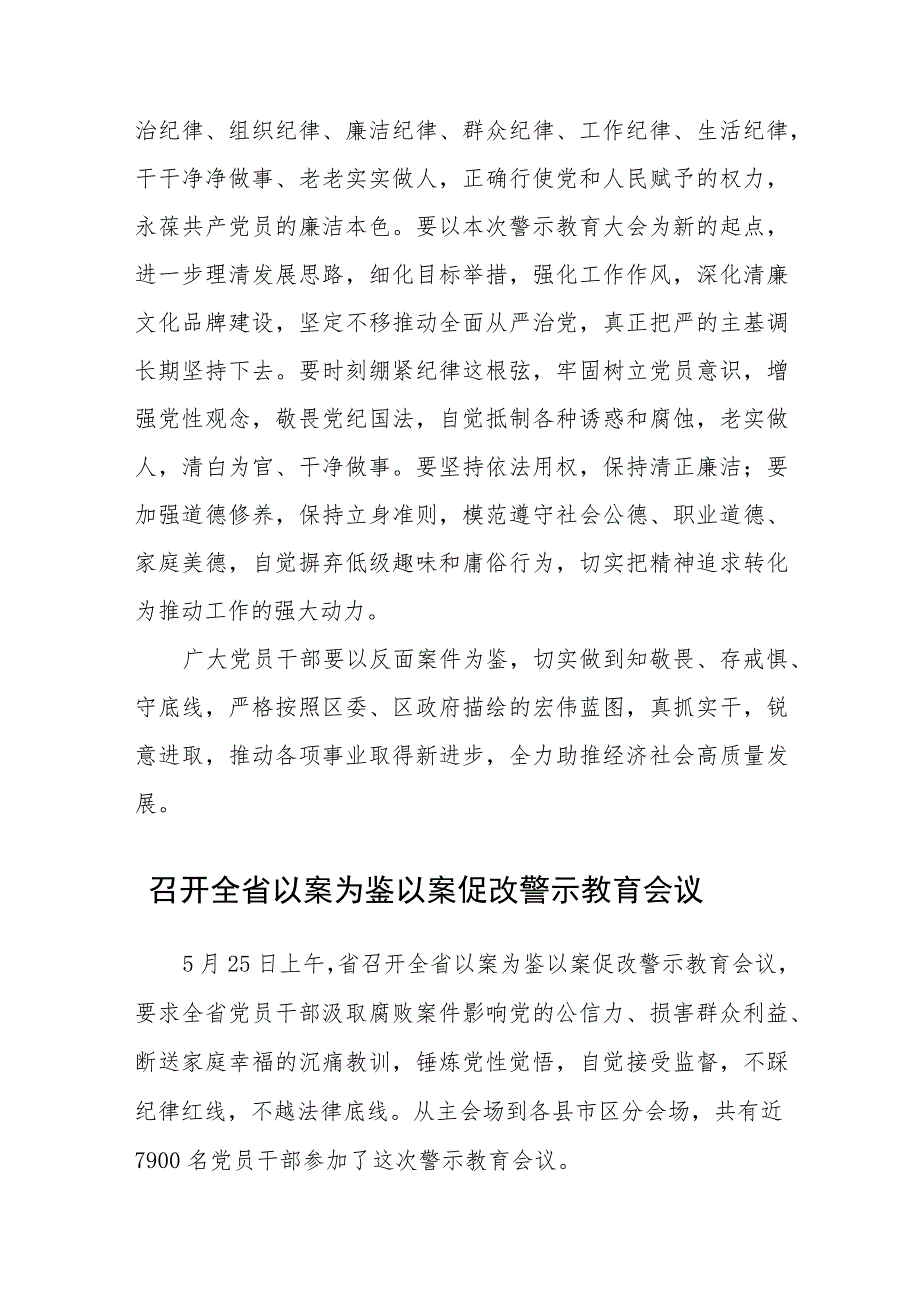 治纪律、组织纪律、廉洁纪律、群众纪律、工作纪律、生活纪律，干干净净做事、老老实实做人，正确行使党和人民赋予的权力，永葆共产党员的廉洁本色。要以本次警示教育大会为新的起点，进一步理清发展思路，细化目标举措，强化工作作风，深化清廉文化品牌建设，坚定不移推动全面从严治党，真正把严的主基调长期坚持下去。要时刻绷紧纪律这根弦，牢固树立党员意识，增强党性观念，敬畏党纪国法，自觉抵制各种诱惑和腐蚀，老实做人，清白为官、干净做事。要坚持依法用权，保持清正廉洁；要加强道德修养，保持立身准则，模范遵守社会公德、职业道德、家庭美德，自觉摒弃低级趣味和庸俗行为，切实把精神追求转化为推动工作的强大动力。

广大党员干部要以反面案件为鉴，切实做到知敬畏、存戒惧、守底线，严格按照区委、区政府描绘的宏伟蓝图，真抓实干，锐意进取，推动各项事业取得新进步，全力助推经济社会高质量发展。

召开全省以案为鉴以案促改警示教育会议

5月25日上午，省召开全省以案为鉴以案促改警示教育会议，要求全省党员干部汲取腐败案件影响党的公信力、损害群众利益、断送家庭幸福的沉痛教训，锤炼党性觉悟，自觉接受监督，不踩纪律红线，不越法律底线。从主会场到各县市区分会场，共有近7900名党员干部参加了这次警示教育会议。